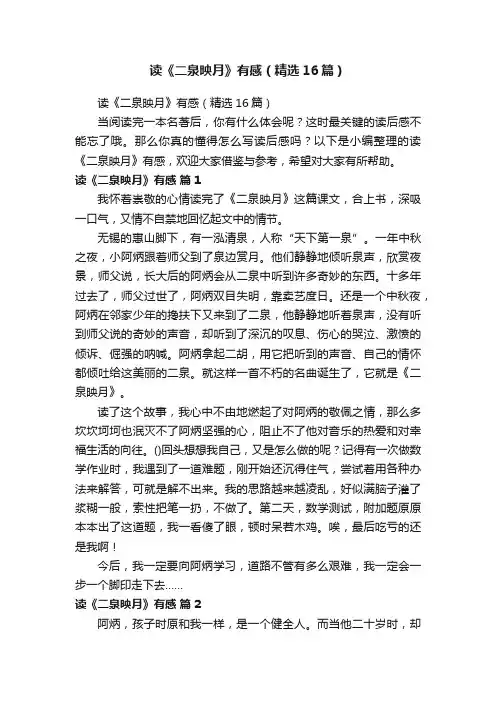 读《二泉映月》有感（精选16篇）

读《二泉映月》有感（精选16篇）

当阅读完一本名著后，你有什么体会呢？这时最关键的读后感不能忘了哦。那么你真的懂得怎么写读后感吗？以下是小编整理的读《二泉映月》有感，欢迎大家借鉴与参考，希望对大家有所帮助。

读《二泉映月》有感 篇1

我怀着崇敬的心情读完了《二泉映月》这篇课文，合上书，深吸一口气，又情不自禁地回忆起文中的情节。

无锡的惠山脚下，有一泓清泉，人称“天下第一泉”。一年中秋之夜，小阿炳跟着师父到了泉边赏月。他们静静地倾听泉声，欣赏夜景，师父说，长大后的阿炳会从二泉中听到许多奇妙的东西。十多年过去了，师父过世了，阿炳双目失明，靠卖艺度日。还是一个中秋夜，阿炳在邻家少年的搀扶下又来到了二泉，他静静地听着泉声，没有听到师父说的奇妙的声音，却听到了深沉的叹息、伤心的哭泣、激愤的倾诉、倔强的呐喊。阿炳拿起二胡，用它把听到的声音、自己的情怀都倾吐给这美丽的二泉。就这样一首不朽的名曲诞生了，它就是《二泉映月》。

读了这个故事，我心中不由地燃起了对阿炳的敬佩之情，那么多坎坎坷坷也泯灭不了阿炳坚强的心，阻止不了他对音乐的热爱和对幸福生活的向往。()回头想想我自己，又是怎么做的呢？记得有一次做数学作业时，我遇到了一道难题，刚开始还沉得住气，尝试着用各种办法来解答，可就是解不出来。我的思路越来越凌乱，好似满脑子灌了浆糊一般，索性把笔一扔，不做了。第二天，数学测试，附加题原原本本出了这道题，我一看傻了眼，顿时呆若木鸡。唉，最后吃亏的还是我啊！

今后，我一定要向阿炳学习，道路不管有多么艰难，我一定会一步一个脚印走下去……

读《二泉映月》有感 篇2

阿炳，孩子时原和我一样，是一个健全人。而当他二十岁时，却